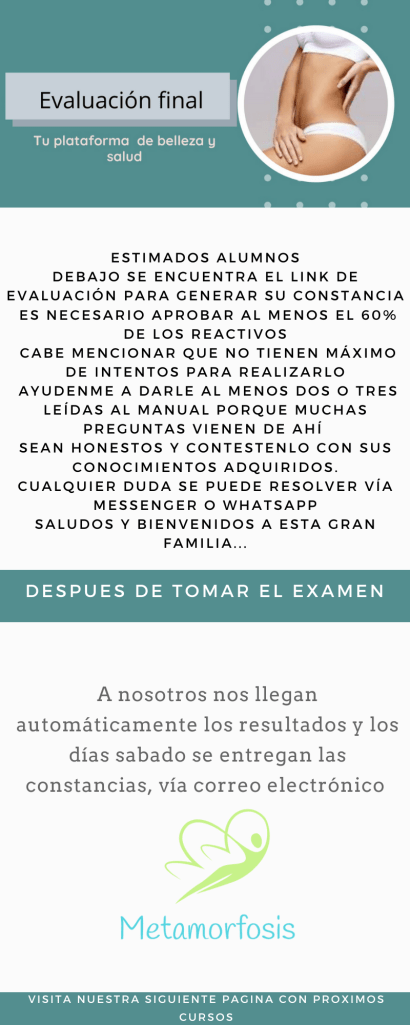 Evaluación final

Tu plataforma de belleza y salud

ESTIMADOS ALUMNOS
DEBAJO SE ENCUENTRA EL LINK DE EVALUACIÓN PARA GENERAR SU CONSTANCIA
ES NECESARIO APROBAR AL MENOS EL 60% DE LOS REACTIVOS
CABE MENCIONAR QUE NO TIENEN MÁXIMO DE INTENTOS PARA REALIZARLO
AYUDENME A DARLE AL MENOS DOS O TRES LEÍDAS AL MANUAL PORQUE MUCHAS PREGUNTAS VIENEN DE AHÍ
SEAN HONESTOS Y CONTESTENLO CON SUS CONOCIMIENTOS ADQUIRIDOS.
CUALQUIER DUDA SE PUEDE RESOLVER VÍA MESSENGER O WHATSAPP
SALUDOS Y BIENVENIDOS A ESTA GRAN FAMILIA...

DESPUES DE TOMAR EL EXAMEN

A nosotros nos llegan automáticamente los resultados y los días sabado se entregan las constancias, vía correo electrónico

Metamorfosis

VISITA NUESTRA SIGUIENTE PAGINA CON PROXIMOS CURSOS